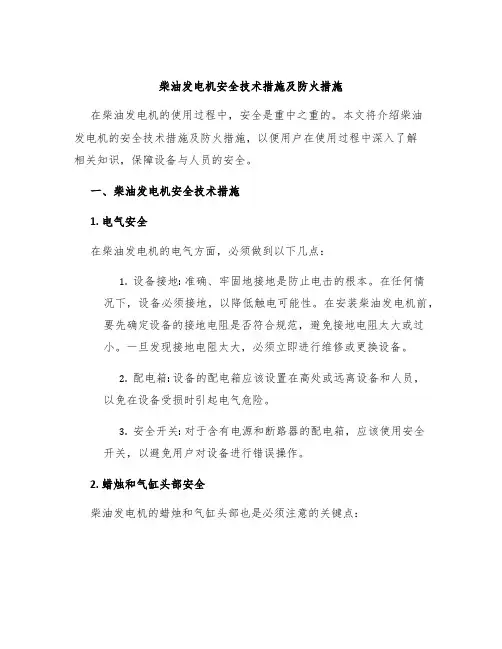 柴油发电机安全技术措施及防火措施

在柴油发电机的使用过程中，安全是重中之重的。本文将介绍柴油发电机的安全技术措施及防火措施，以便用户在使用过程中深入了解相关知识，保障设备与人员的安全。

一、柴油发电机安全技术措施

1. 电气安全

在柴油发电机的电气方面，必须做到以下几点：

1. 设备接地：准确、牢固地接地是防止电击的根本。在任何情况下，设备必须接地，以降低触电可能性。在安装柴油发电机前，要先确定设备的接地电阻是否符合规范，避免接地电阻太大或过小。一旦发现接地电阻太大，必须立即进行维修或更换设备。

2. 配电箱：设备的配电箱应该设置在高处或远离设备和人员，以免在设备受损时引起电气危险。

3. 安全开关：对于含有电源和断路器的配电箱，应该使用安全开关，以避免用户对设备进行错误操作。

2. 蜡烛和气缸头部安全

柴油发电机的蜡烛和气缸头部也是必须注意的关键点：